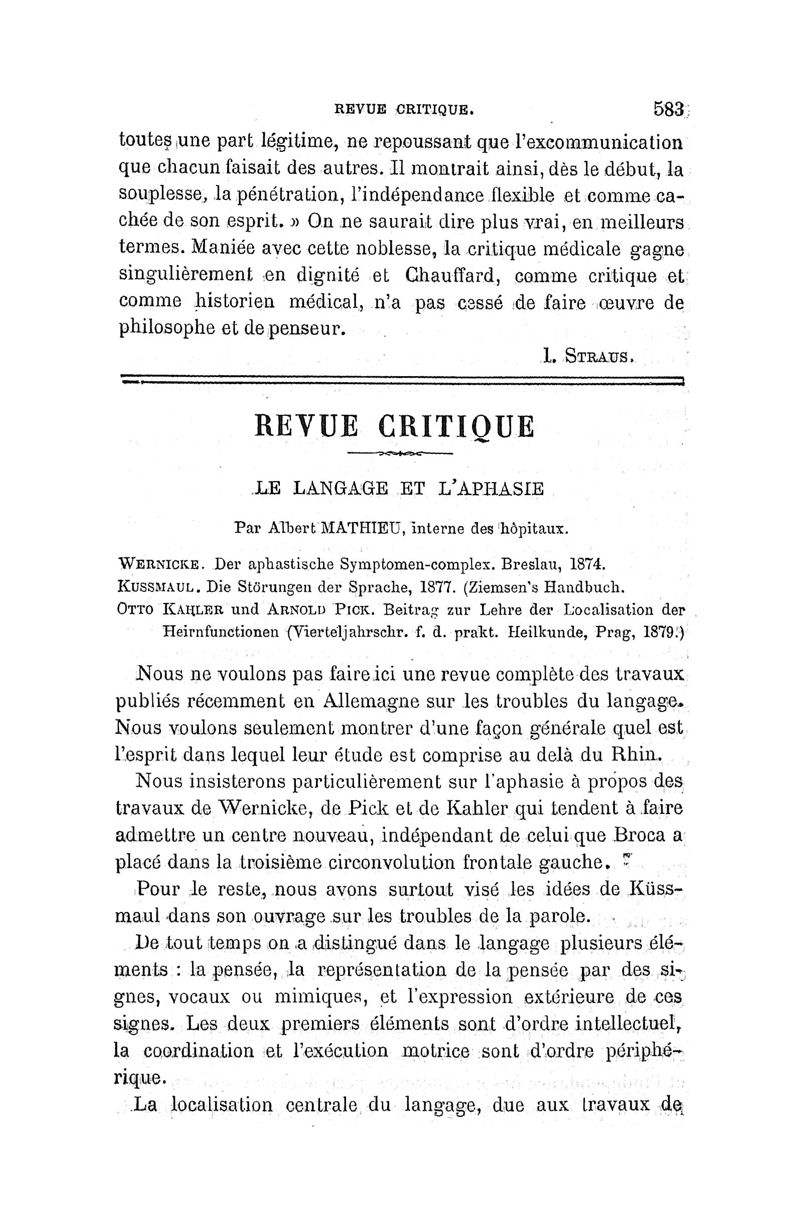 REVUE CRITIQUE. 583

toutes une part légitime, ne repoussant que l'excommunication que chacun faisait des autres. Il montrait ainsi, dès le début, la souplesse, la pénétration, l'indépendance flexible et comme cachée de son esprit. » On ne saurait dire plus vrai, en meilleurs termes. Maniée avec cette noblesse, la critique médicale gagne singulièrement en dignité et Chauffard, comme critique et comme historien médical, n'a pas cessé de faire œuvre de philosophe et de penseur.

I. STRAUS.

REVUE CRITIQUE

LE LANGAGE ET L'APHASIE

Par Albert MATHIEU, interne des hôpitaux.

WERNICKE. Der aphastische Symptomen-complex. Breslau, 1874.
KUSSMAUL. Die Störungen der Sprache, 1877. (Ziemsen's Handbuch.
OTTO KAHLER und ARNOLD PICK. Beitrag zur Lehre der Localisation der Heirnfunctionen (Vierteljahrschr. f. d. prakt. Heilkunde, Prag, 1879.)

Nous ne voulons pas faire ici une revue complète des travaux publiés récemment en Allemagne sur les troubles du langage. Nous voulons seulement montrer d'une façon générale quel est l'esprit dans lequel leur étude est comprise au delà du Rhin.

Nous insisterons particulièrement sur l'aphasie à propos des travaux de Wernicke, de Pick et de Kahler qui tendent à faire admettre un centre nouveau, indépendant de celui que Broca a placé dans la troisième circonvolution frontale gauche.

Pour le reste, nous avons surtout visé les idées de Küssmaul dans son ouvrage sur les troubles de la parole.

De tout temps on a distingué dans le langage plusieurs éléments : la pensée, la représentation de la pensée par des signes, vocaux ou mimiques, et l'expression extérieure de ces signes. Les deux premiers éléments sont d'ordre intellectuel, la coordination et l'exécution motrice sont d'ordre périphérique.

La localisation centrale du langage, due aux travaux de